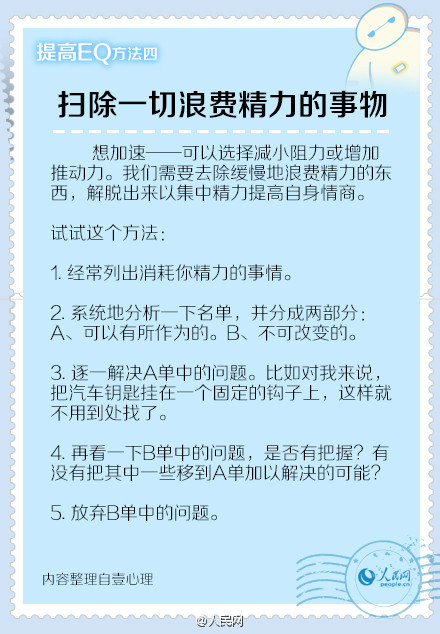 提高EQ方法四

扫除一切浪费精力的事物

想加速——可以选择减小阻力或增加推动力。我们需要去除缓慢地浪费精力的东西，解脱出来以集中精力提高自身情商。

试试这个方法：

1. 经常列出消耗你精力的事情。

2. 系统地分析一下名单，并分成两部分：A、可以有所作为的。B、不可改变的。

3. 逐一解决A单中的问题。比如对我来说，把汽车钥匙挂在一个固定的钩子上，这样就不用到处找了。

4. 再看一下B单中的问题，是否有把握？有没有把其中一些移到A单加以解决的可能？

5. 放弃B单中的问题。

内容整理自壹心理

人民网 people.cn

@人民网